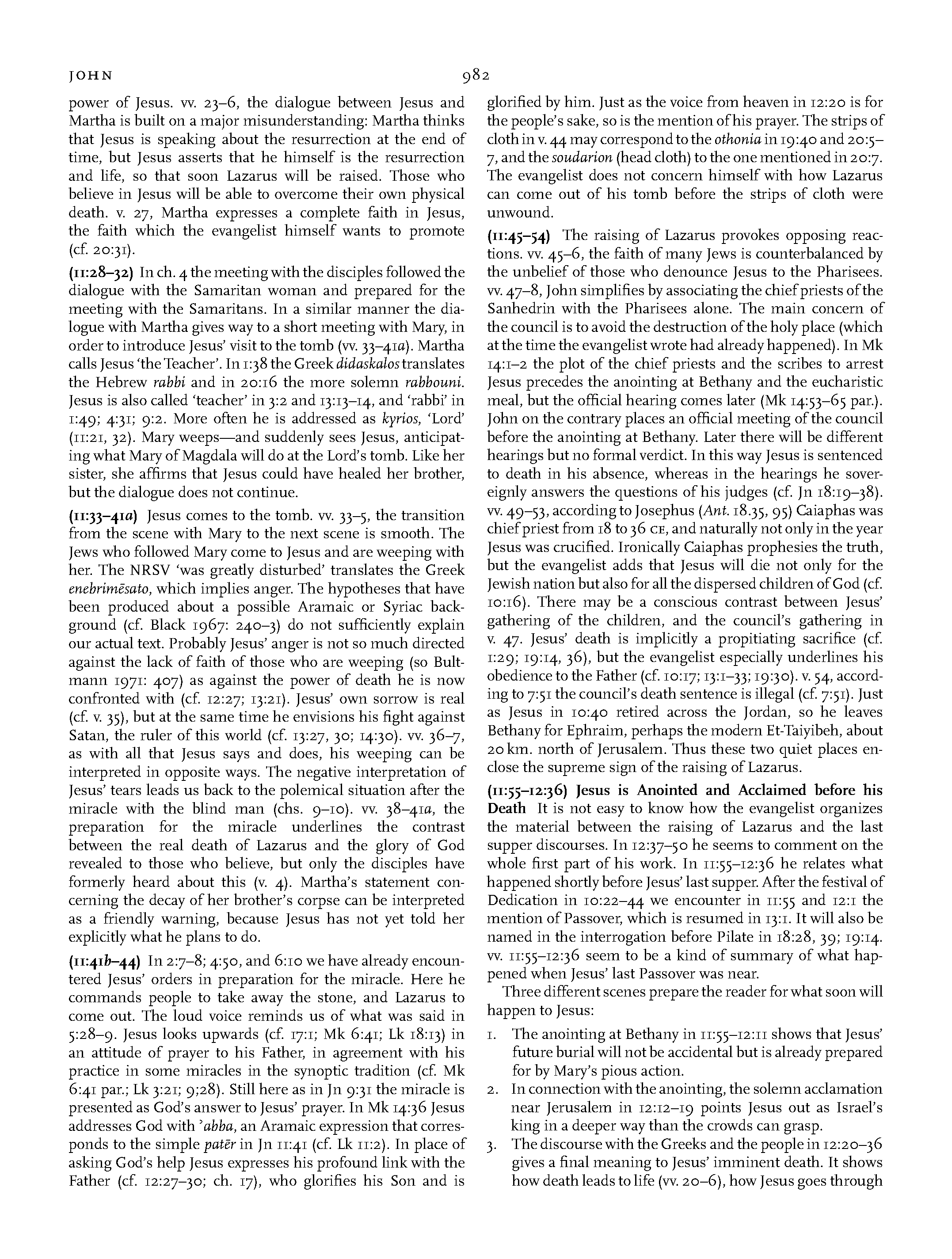 JOHN

982

power of Jesus. vv. 23–6, the dialogue between Jesus and Martha is built on a major misunderstanding: Martha thinks that Jesus is speaking about the resurrection at the end of time, but Jesus asserts that he himself is the resurrection and life, so that soon Lazarus will be raised. Those who believe in Jesus will be able to overcome their own physical death. v. 27, Martha expresses a complete faith in Jesus, the faith which the evangelist himself wants to promote (cf. 20:31).

(11:28–32) In ch. 4 the meeting with the disciples followed the dialogue with the Samaritan woman and prepared for the meeting with the Samaritans. In a similar manner the dialogue with Martha gives way to a short meeting with Mary, in order to introduce Jesus' visit to the tomb (vv. 33–41a). Martha calls Jesus 'the Teacher'. In 1:38 the Greek didaskalos translates the Hebrew rabbi and in 20:16 the more solemn rabbouni. Jesus is also called 'teacher' in 3:2 and 13:13–14, and 'rabbi' in 1:49; 4:31; 9:2. More often he is addressed as kyrios, 'Lord' (11:21, 32). Mary weeps—and suddenly sees Jesus, anticipating what Mary of Magdala will do at the Lord's tomb. Like her sister, she affirms that Jesus could have healed her brother, but the dialogue does not continue.

(11:33–41a) Jesus comes to the tomb. vv. 33–5, the transition from the scene with Mary to the next scene is smooth. The Jews who followed Mary come to Jesus and are weeping with her. The NRSV 'was greatly disturbed' translates the Greek enebrimēsato, which implies anger. The hypotheses that have been produced about a possible Aramaic or Syriac background (cf. Black 1967: 240–3) do not sufficiently explain our actual text. Probably Jesus' anger is not so much directed against the lack of faith of those who are weeping (so Bultmann 1971: 407) as against the power of death he is now confronted with (cf. 12:27; 13:21). Jesus' own sorrow is real (cf. v. 35), but at the same time he envisions his fight against Satan, the ruler of this world (cf. 13:27, 30; 14:30). vv. 36–7, as with all that Jesus says and does, his weeping can be interpreted in opposite ways. The negative interpretation of Jesus' tears leads us back to the polemical situation after the miracle with the blind man (chs. 9–10). vv. 38–41a, the preparation for the miracle underlines the contrast between the real death of Lazarus and the glory of God revealed to those who believe, but only the disciples have formerly heard about this (v. 4). Martha's statement concerning the decay of her brother's corpse can be interpreted as a friendly warning, because Jesus has not yet told her explicitly what he plans to do.

(11:41b–44) In 2:7–8; 4:50, and 6:10 we have already encountered Jesus' orders in preparation for the miracle. Here he commands people to take away the stone, and Lazarus to come out. The loud voice reminds us of what was said in 5:28–9. Jesus looks upwards (cf. 17:1; Mk 6:41; Lk 18:13) in an attitude of prayer to his Father, in agreement with his practice in some miracles in the synoptic tradition (cf. Mk 6:41 par.; Lk 3:21; 9;28). Still here as in Jn 9:31 the miracle is presented as God's answer to Jesus' prayer. In Mk 14:36 Jesus addresses God with 'abba, an Aramaic expression that corresponds to the simple patēr in Jn 11:41 (cf. Lk 11:2). In place of asking God's help Jesus expresses his profound link with the Father (cf. 12:27–30; ch. 17), who glorifies his Son and is glorified by him. Just as the voice from heaven in 12:20 is for the people's sake, so is the mention of his prayer. The strips of cloth in v. 44 may correspond to the othonia in 19:40 and 20:5–7, and the soudarion (head cloth) to the one mentioned in 20:7. The evangelist does not concern himself with how Lazarus can come out of his tomb before the strips of cloth were unwound.

(11:45–54) The raising of Lazarus provokes opposing reactions. vv. 45–6, the faith of many Jews is counterbalanced by the unbelief of those who denounce Jesus to the Pharisees. vv. 47–8, John simplifies by associating the chief priests of the Sanhedrin with the Pharisees alone. The main concern of the council is to avoid the destruction of the holy place (which at the time the evangelist wrote had already happened). In Mk 14:1–2 the plot of the chief priests and the scribes to arrest Jesus precedes the anointing at Bethany and the eucharistic meal, but the official hearing comes later (Mk 14:53–65 par.). John on the contrary places an official meeting of the council before the anointing at Bethany. Later there will be different hearings but no formal verdict. In this way Jesus is sentenced to death in his absence, whereas in the hearings he sovereignly answers the questions of his judges (cf. Jn 18:19–38). vv. 49–53, according to Josephus (Ant. 18.35, 95) Caiaphas was chief priest from 18 to 36 CE, and naturally not only in the year Jesus was crucified. Ironically Caiaphas prophesies the truth, but the evangelist adds that Jesus will die not only for the Jewish nation but also for all the dispersed children of God (cf. 10:16). There may be a conscious contrast between Jesus' gathering of the children, and the council's gathering in v. 47. Jesus' death is implicitly a propitiating sacrifice (cf. 1:29; 19:14, 36), but the evangelist especially underlines his obedience to the Father (cf. 10:17; 13:1–33; 19:30). v. 54, according to 7:51 the council's death sentence is illegal (cf. 7:51). Just as Jesus in 10:40 retired across the Jordan, so he leaves Bethany for Ephraim, perhaps the modern Et-Taiyibeh, about 20 km. north of Jerusalem. Thus these two quiet places enclose the supreme sign of the raising of Lazarus.

(11:55–12:36) Jesus is Anointed and Acclaimed before his Death It is not easy to know how the evangelist organizes the material between the raising of Lazarus and the last supper discourses. In 12:37–50 he seems to comment on the whole first part of his work. In 11:55–12:36 he relates what happened shortly before Jesus' last supper. After the festival of Dedication in 10:22–44 we encounter in 11:55 and 12:1 the mention of Passover, which is resumed in 13:1. It will also be named in the interrogation before Pilate in 18:28, 39; 19:14. vv. 11:55–12:36 seem to be a kind of summary of what happened when Jesus' last Passover was near.

Three different scenes prepare the reader for what soon will happen to Jesus:

1. The anointing at Bethany in 11:55–12:11 shows that Jesus' future burial will not be accidental but is already prepared for by Mary's pious action.
2. In connection with the anointing, the solemn acclamation near Jerusalem in 12:12–19 points Jesus out as Israel's king in a deeper way than the crowds can grasp.
3. The discourse with the Greeks and the people in 12:20–36 gives a final meaning to Jesus' imminent death. It shows how death leads to life (vv. 20–6), how Jesus goes through